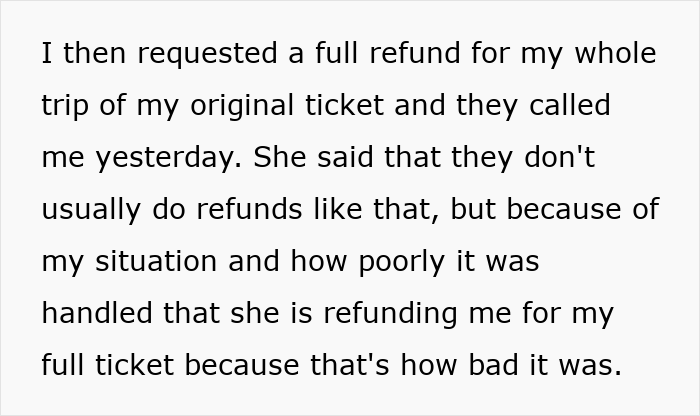 I then requested a full refund for my whole trip of my original ticket and they called me yesterday. She said that they don't usually do refunds like that, but because of my situation and how poorly it was handled that she is refunding me for my full ticket because that's how bad it was.